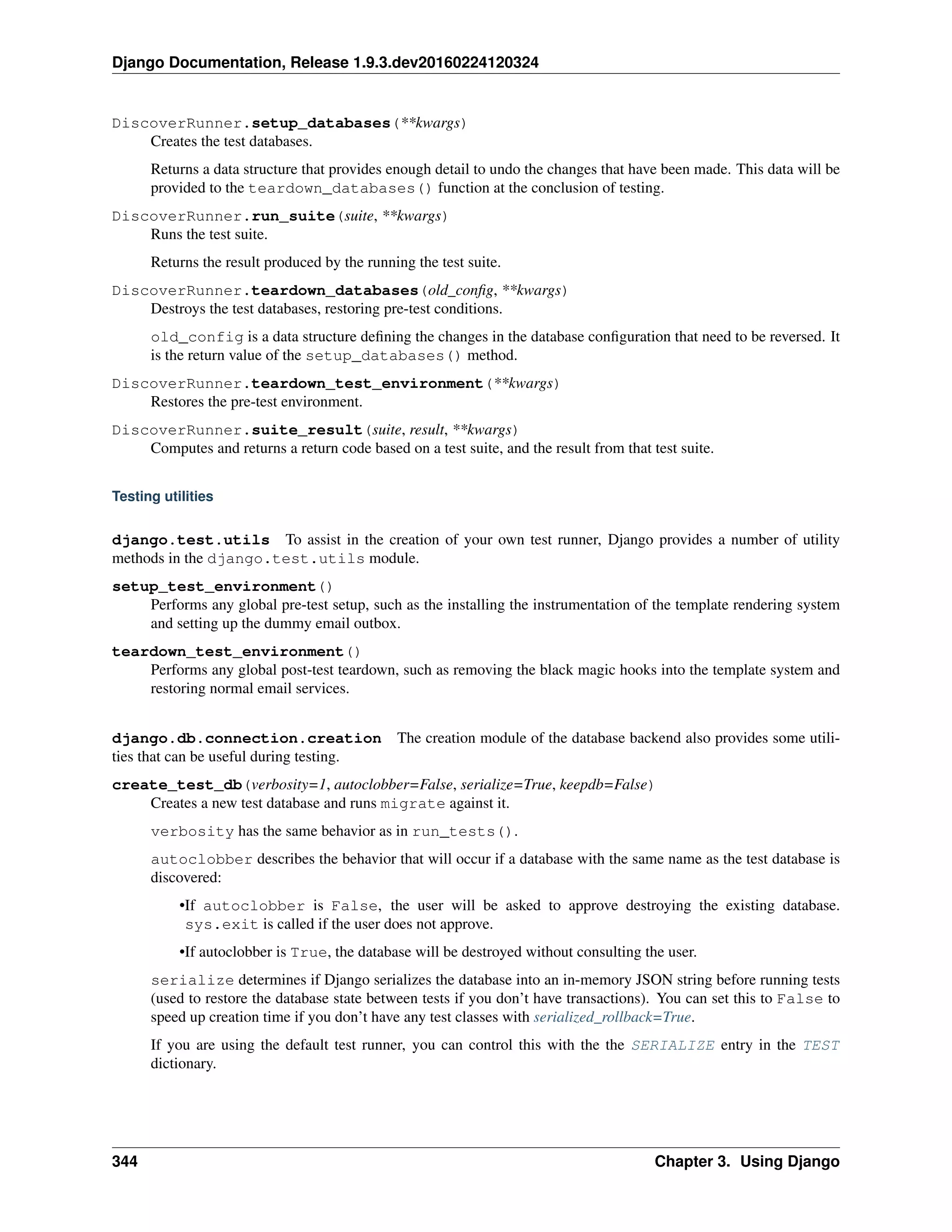 Django Documentation, Release 1.9.3.dev20160224120324

DiscoverRunner.setup_databases(**kwargs)
Creates the test databases.

Returns a data structure that provides enough detail to undo the changes that have been made. This data will be provided to the teardown_databases() function at the conclusion of testing.

DiscoverRunner.run_suite(suite, **kwargs)
Runs the test suite.

Returns the result produced by the running the test suite.

DiscoverRunner.teardown_databases(old_config, **kwargs)
Destroys the test databases, restoring pre-test conditions.

old_config is a data structure defining the changes in the database configuration that need to be reversed. It is the return value of the setup_databases() method.

DiscoverRunner.teardown_test_environment(**kwargs)
Restores the pre-test environment.

DiscoverRunner.suite_result(suite, result, **kwargs)
Computes and returns a return code based on a test suite, and the result from that test suite.

Testing utilities

django.test.utils To assist in the creation of your own test runner, Django provides a number of utility methods in the django.test.utils module.

setup_test_environment()
Performs any global pre-test setup, such as the installing the instrumentation of the template rendering system and setting up the dummy email outbox.

teardown_test_environment()
Performs any global post-test teardown, such as removing the black magic hooks into the template system and restoring normal email services.

django.db.connection.creation The creation module of the database backend also provides some utilities that can be useful during testing.

create_test_db(verbosity=1, autoclobber=False, serialize=True, keepdb=False)
Creates a new test database and runs migrate against it.

verbosity has the same behavior as in run_tests().

autoclobber describes the behavior that will occur if a database with the same name as the test database is discovered:

•If autoclobber is False, the user will be asked to approve destroying the existing database. sys.exit is called if the user does not approve.

•If autoclobber is True, the database will be destroyed without consulting the user.

serialize determines if Django serializes the database into an in-memory JSON string before running tests (used to restore the database state between tests if you don't have transactions). You can set this to False to speed up creation time if you don't have any test classes with serialized_rollback=True.

If you are using the default test runner, you can control this with the the SERIALIZE entry in the TEST dictionary.

344 Chapter 3. Using Django